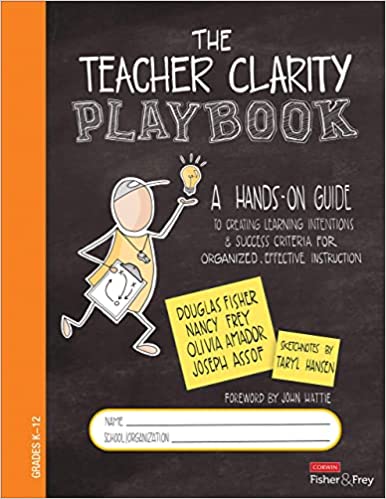 THE TEACHER CLARITY PLAYBOOK

A HANDS-ON GUIDE TO CREATING LEARNING INTENTIONS & SUCCESS CRITERIA FOR ORGANIZED, EFFECTIVE INSTRUCTION

DOUGLAS FISHER
NANCY FREY
OLIVIA AMADOR
JOSEPH ASSOF

SKETCHNOTES BY TARYL HANSEN

FOREWORD BY JOHN HATTIE

NAME

SCHOOL/ORGANIZATION

GRADES K–12

CORWIN
Fisher & Frey